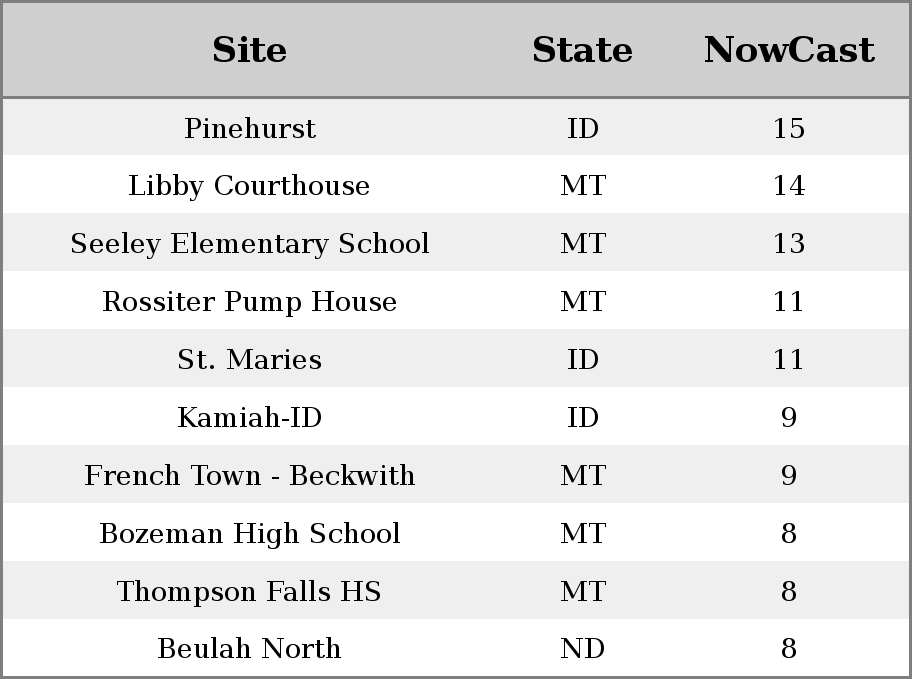 | Site | State | NowCast |
|---|---|---|
| Pinehurst | ID | 15 |
| Libby Courthouse | MT | 14 |
| Seeley Elementary School | MT | 13 |
| Rossiter Pump House | MT | 11 |
| St. Maries | ID | 11 |
| Kamiah-ID | ID | 9 |
| French Town - Beckwith | MT | 9 |
| Bozeman High School | MT | 8 |
| Thompson Falls HS | MT | 8 |
| Beulah North | ND | 8 |